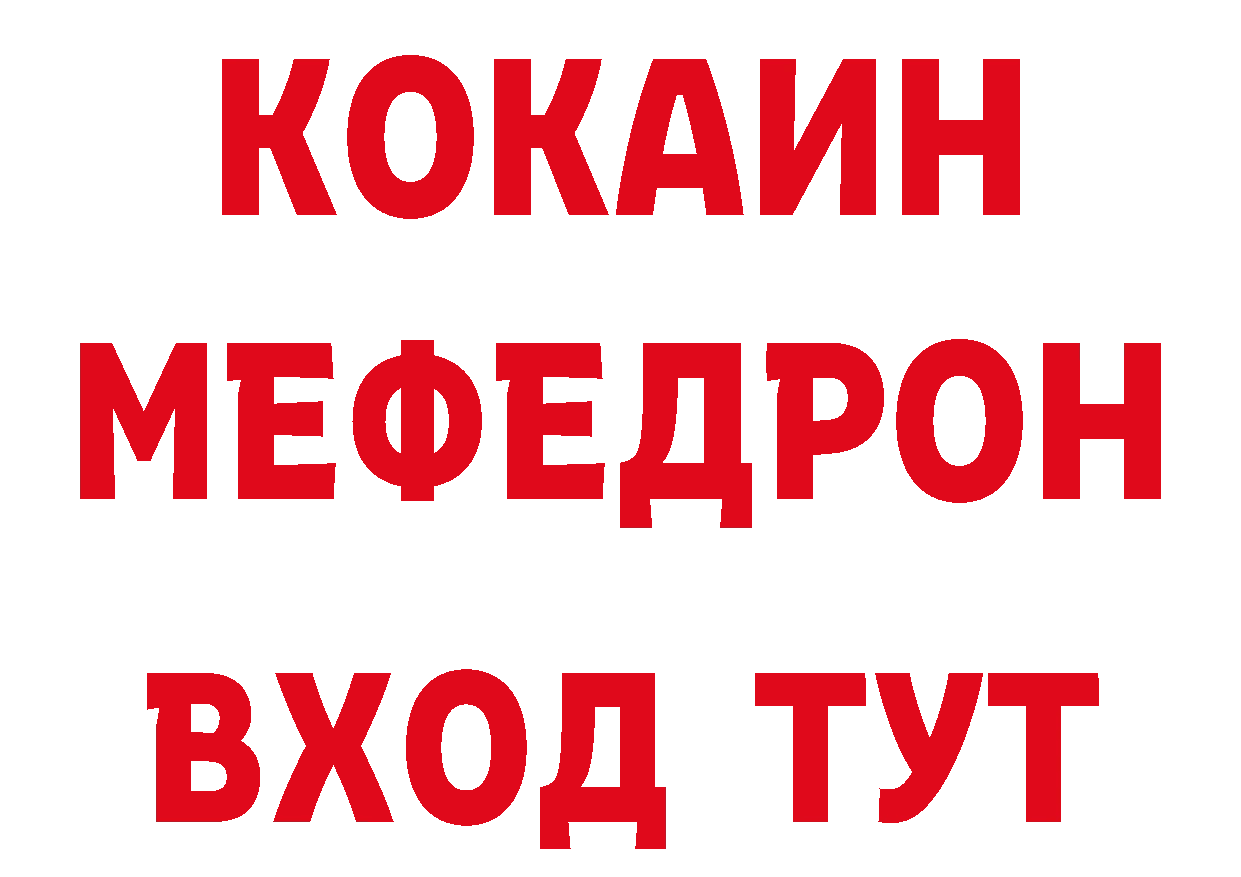 КОКАИН
МЕФЕДРОН
ВХОД ТУТ